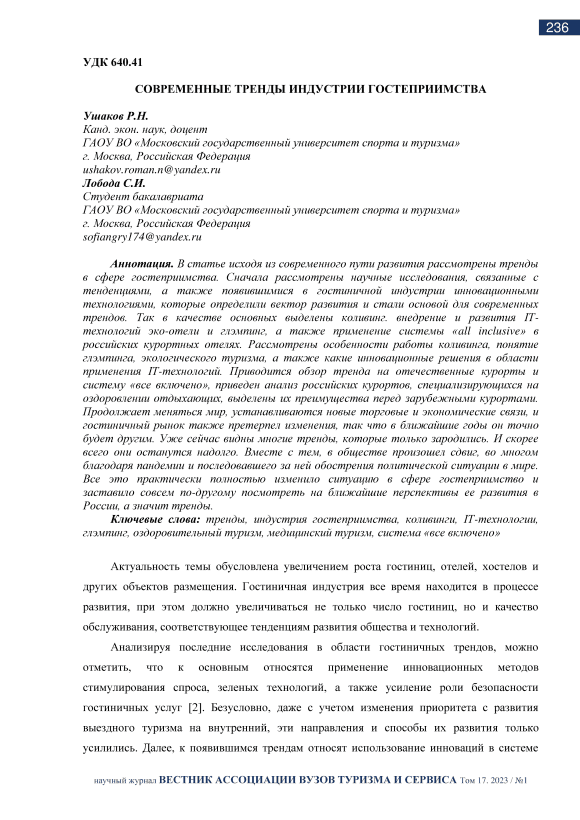 236

УДК 640.41

СОВРЕМЕННЫЕ ТРЕНДЫ ИНДУСТРИИ ГОСТЕПРИИМСТВА

Ушаков Р.Н.
Канд. экон. наук, доцент
ГАОУ ВО «Московский государственный университет спорта и туризма»
г. Москва, Российская Федерация
ushakov.roman.n@yandex.ru
Лобода С.И.
Студент бакалавриата
ГАОУ ВО «Московский государственный университет спорта и туризма»
г. Москва, Российская Федерация
sofiangry174@yandex.ru

Аннотация. В статье исходя из современного пути развития рассмотрены тренды в сфере гостеприимства. Сначала рассмотрены научные исследования, связанные с тенденциями, а также появившимися в гостиничной индустрии инновационными технологиями, которые определили вектор развития и стали основой для современных трендов. Так в качестве основных выделены коливинг. внедрение и развития IT-технологий эко-отели и глэмпинг, а также применение системы «all inclusive» в российских курортных отелях. Рассмотрены особенности работы коливинга, понятие глэмпинга, экологического туризма, а также какие инновационные решения в области применения IT-технологий. Приводится обзор тренда на отечественные курорты и систему «все включено», приведен анализ российских курортов, специализирующихся на оздоровлении отдыхающих, выделены их преимущества перед зарубежными курортами. Продолжает меняться мир, устанавливаются новые торговые и экономические связи, и гостиничный рынок также претерпел изменения, так что в ближайшие годы он точно будет другим. Уже сейчас видны многие тренды, которые только зародились. И скорее всего они останутся надолго. Вместе с тем, в обществе произошел сдвиг, во многом благодаря пандемии и последовавшего за ней обострения политической ситуации в мире. Все это практически полностью изменило ситуацию в сфере гостеприимство и заставило совсем по-другому посмотреть на ближайшие перспективы ее развития в России, а значит тренды.
Ключевые слова: тренды, индустрия гостеприимства, коливинги, IT-технологии, глэмпинг, оздоровительный туризм, медицинский туризм, система «все включено»

Актуальность темы обусловлена увеличением роста гостиниц, отелей, хостелов и других объектов размещения. Гостиничная индустрия все время находится в процессе развития, при этом должно увеличиваться не только число гостиниц, но и качество обслуживания, соответствующее тенденциям развития общества и технологий.

Анализируя последние исследования в области гостиничных трендов, можно отметить, что к основным относятся применение инновационных методов стимулирования спроса, зеленых технологий, а также усиление роли безопасности гостиничных услуг [2]. Безусловно, даже с учетом изменения приоритета с развития выездного туризма на внутренний, эти направления и способы их развития только усилились. Далее, к появившимся трендам относят использование инноваций в системе

научный журнал ВЕСТНИК АССОЦИАЦИИ ВУЗОВ ТУРИЗМА И СЕРВИСА Том 17. 2023 / №1